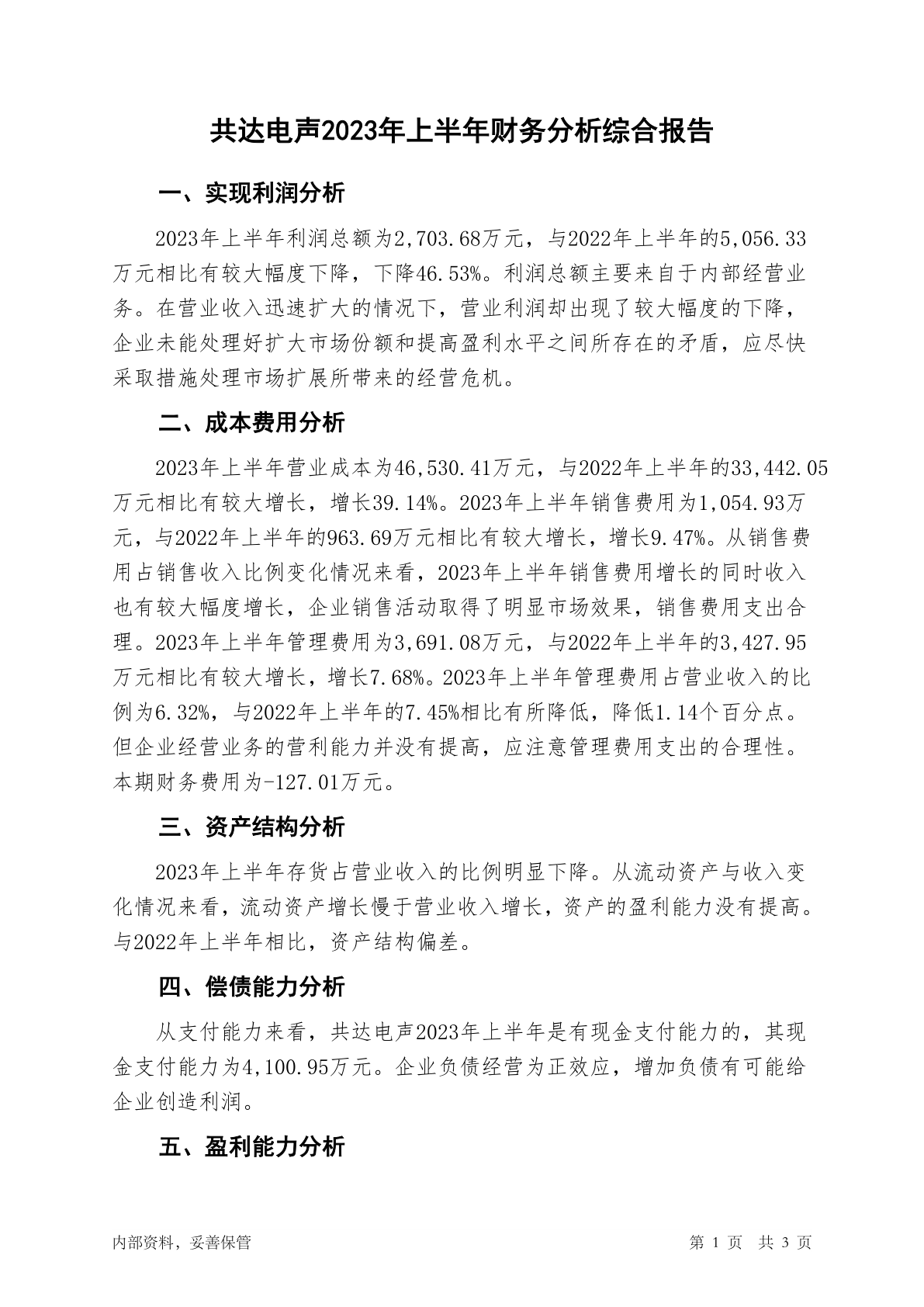 共达电声2023年上半年财务分析综合报告

一、实现利润分析

2023年上半年利润总额为2,703.68万元，与2022年上半年的5,056.33万元相比有较大幅度下降，下降46.53%。利润总额主要来自于内部经营业务。在营业收入迅速扩大的情况下，营业利润却出现了较大幅度的下降，企业未能处理好扩大市场份额和提高盈利水平之间所存在的矛盾，应尽快采取措施处理市场扩展所带来的经营危机。

二、成本费用分析

2023年上半年营业成本为46,530.41万元，与2022年上半年的33,442.05万元相比有较大增长，增长39.14%。2023年上半年销售费用为1,054.93万元，与2022年上半年的963.69万元相比有较大增长，增长9.47%。从销售费用占销售收入比例变化情况来看，2023年上半年销售费用增长的同时收入也有较大幅度增长，企业销售活动取得了明显市场效果，销售费用支出合理。2023年上半年管理费用为3,691.08万元，与2022年上半年的3,427.95万元相比有较大增长，增长7.68%。2023年上半年管理费用占营业收入的比例为6.32%，与2022年上半年的7.45%相比有所降低，降低1.14个百分点。但企业经营业务的营利能力并没有提高，应注意管理费用支出的合理性。本期财务费用为-127.01万元。

三、资产结构分析

2023年上半年存货占营业收入的比例明显下降。从流动资产与收入变化情况来看，流动资产增长慢于营业收入增长，资产的盈利能力没有提高。与2022年上半年相比，资产结构偏差。

四、偿债能力分析

从支付能力来看，共达电声2023年上半年是有现金支付能力的，其现金支付能力为4,100.95万元。企业负债经营为正效应，增加负债有可能给企业创造利润。

五、盈利能力分析

内部资料，妥善保管

第 1 页 共 3 页